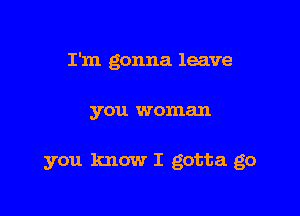 I'm gonna leave

you woman

you know I gotta go